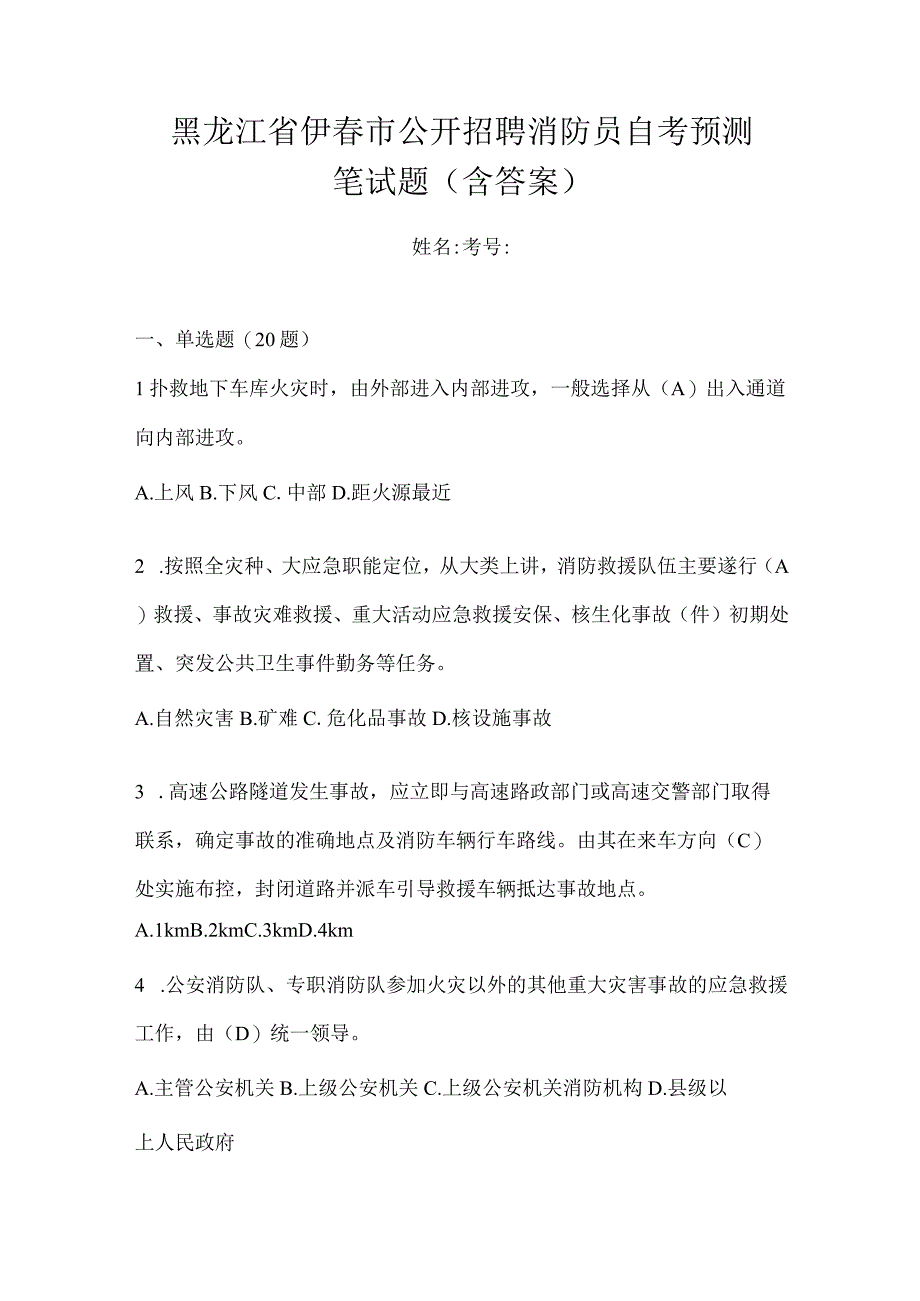 黑龙江省伊春市公开招聘消防员自考预测笔试题（含答案）

姓名:考号:

一、单选题（20题）

1扑救地下车库火灾时，由外部进入内部进攻，一般选择从（A）出入通道向内部进攻。

A.上风 B.下风 C. 中部 D.距火源最近

2 .按照全灾种、大应急职能定位，从大类上讲，消防救援队伍主要遂行（A）救援、事故灾难救援、重大活动应急救援安保、核生化事故（件）初期处置、突发公共卫生事件勤务等任务。

A.自然灾害 B.矿难 C. 危化品事故 D.核设施事故

3 . 高速公路隧道发生事故，应立即与高速路政部门或高速交警部门取得联系，确定事故的准确地点及消防车辆行车路线。由其在来车方向（C）处实施布控，封闭道路并派车引导救援车辆抵达事故地点。

A.1kmB.2kmC.3kmD.4km

4 .公安消防队、专职消防队参加火灾以外的其他重大灾害事故的应急救援工作，由（D）统一领导。

A.主管公安机关 B.上级公安机关 C.上级公安机关消防机构 D.县级以上人民政府